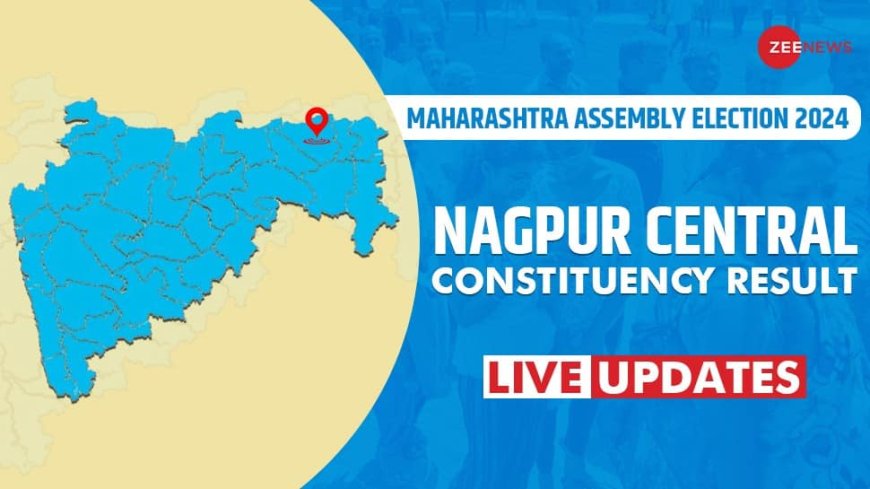 ZEE NEWS

MAHARASHTRA ASSEMBLY ELECTION 2024

NAGPUR CENTRAL
CONSTITUENCY RESULT

LIVE UPDATES